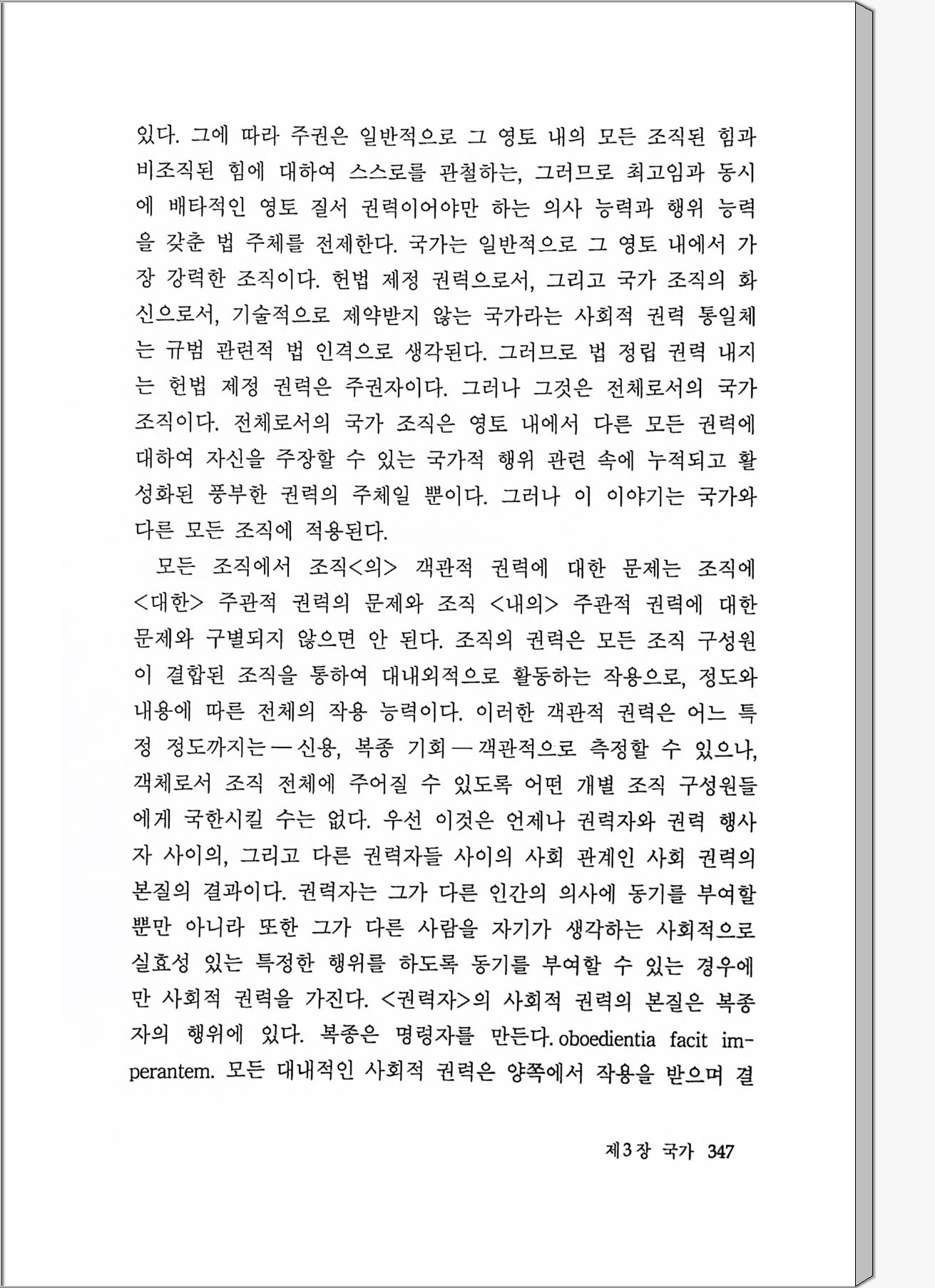 있다. 그에 따라 주권은 일반적으로 그 영토 내의 모든 조직된 힘과 비조직된 힘에 대하여 스스로를 관철하는, 그러므로 최고임과 동시에 배타적인 영토 질서 권력이어야만 하는 의사 능력과 행위 능력을 갖춘 법 주체를 전제한다. 국가는 일반적으로 그 영토 내에서 가장 강력한 조직이다. 헌법 제정 권력으로서, 그리고 국가 조직의 화신으로서, 기술적으로 제약받지 않는 국가라는 사회적 권력 통일체는 규범 관련적 법 인격으로 생각된다. 그러므로 법 정립 권력 내지는 헌법 제정 권력은 주권자이다. 그러나 그것은 전체로서의 국가 조직이다. 전체로서의 국가 조직은 영토 내에서 다른 모든 권력에 대하여 자신을 주장할 수 있는 국가적 행위 관련 속에 누적되고 활성화된 풍부한 권력의 주체일 뿐이다. 그러나 이 이야기는 국가와 다른 모든 조직에 적용된다.

모든 조직에서 조직<의> 객관적 권력에 대한 문제는 조직에 <대한> 주관적 권력의 문제와 조직 <내의> 주관적 권력에 대한 문제와 구별되지 않으면 안 된다. 조직의 권력은 모든 조직 구성원이 결합된 조직을 통하여 대내외적으로 활동하는 작용으로, 정도와 내용에 따른 전체의 작용 능력이다. 이러한 객관적 권력은 어느 특정 정도까지는 — 신용, 복종 기회 — 객관적으로 측정할 수 있으나, 객체로서 조직 전체에 주어질 수 있도록 어떤 개별 조직 구성원들에게 국한시킬 수는 없다. 우선 이것은 언제나 권력자와 권력 행사자 사이의, 그리고 다른 권력자들 사이의 사회 관계인 사회 권력의 본질의 결과이다. 권력자는 그가 다른 인간의 의사에 동기를 부여할 뿐만 아니라 또한 그가 다른 사람을 자기가 생각하는 사회적으로 실효성 있는 특정한 행위를 하도록 동기를 부여할 수 있는 경우에만 사회적 권력을 가진다. <권력자>의 사회적 권력의 본질은 복종자의 행위에 있다. 복종은 명령자를 만든다. oboedientia facit imperantem. 모든 대내적인 사회적 권력은 양쪽에서 작용을 받으며 결

제3장 국가 347